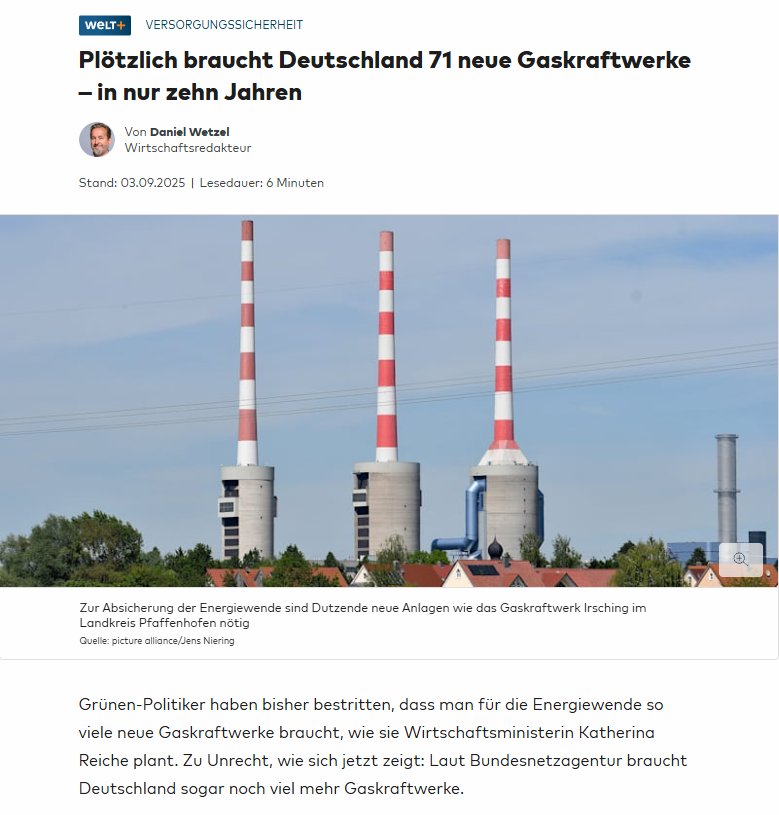 WELT+ VERSORGUNGSSICHERHEIT

Plötzlich braucht Deutschland 71 neue Gaskraftwerke – in nur zehn Jahren

Von Daniel Wetzel
Wirtschaftsredakteur

Stand: 03.09.2025 | Lesedauer: 6 Minuten

Zur Absicherung der Energiewende sind Dutzende neue Anlagen wie das Gaskraftwerk Irsching im Landkreis Pfaffenhofen nötig
Quelle: picture alliance/Jens Niering

Grünen-Politiker haben bisher bestritten, dass man für die Energiewende so viele neue Gaskraftwerke braucht, wie sie Wirtschaftsministerin Katherina Reiche plant. Zu Unrecht, wie sich jetzt zeigt: Laut Bundesnetzagentur braucht Deutschland sogar noch viel mehr Gaskraftwerke.